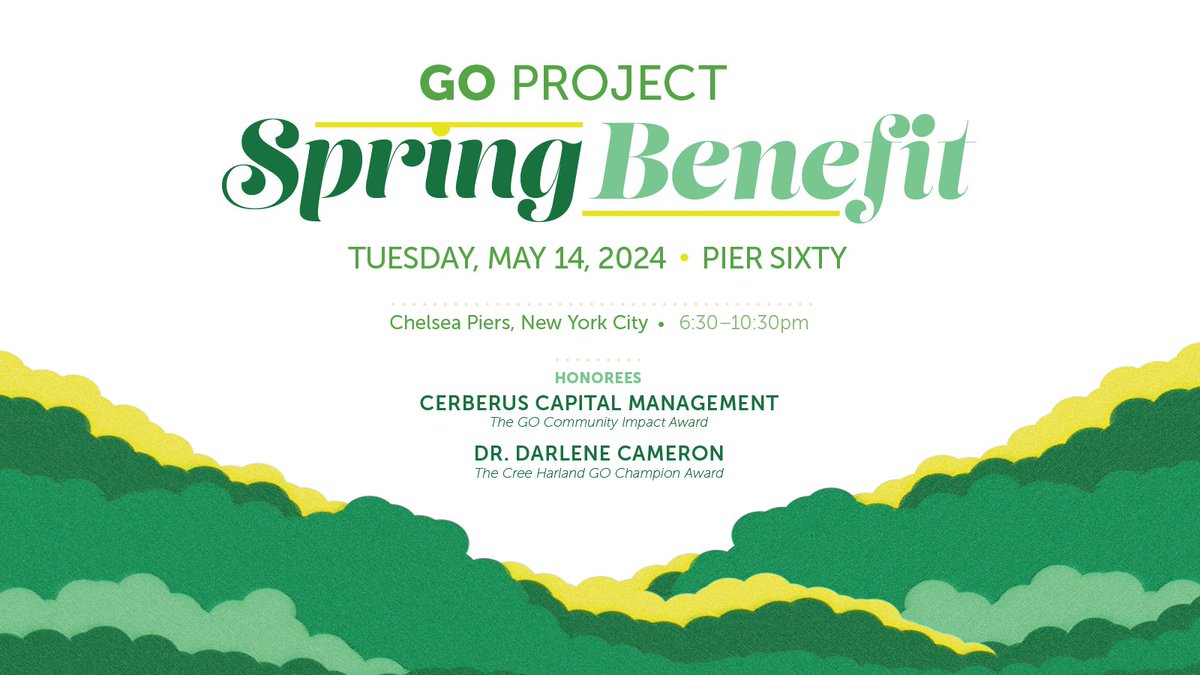 GO PROJECT
Spring Benefit

TUESDAY, MAY 14, 2024 • PIER SIXTY

Chelsea Piers, New York City • 6:30–10:30pm

HONOREES
CERBERUS CAPITAL MANAGEMENT
The GO Community Impact Award
DR. DARLENE CAMERON
The Cree Harland GO Champion Award